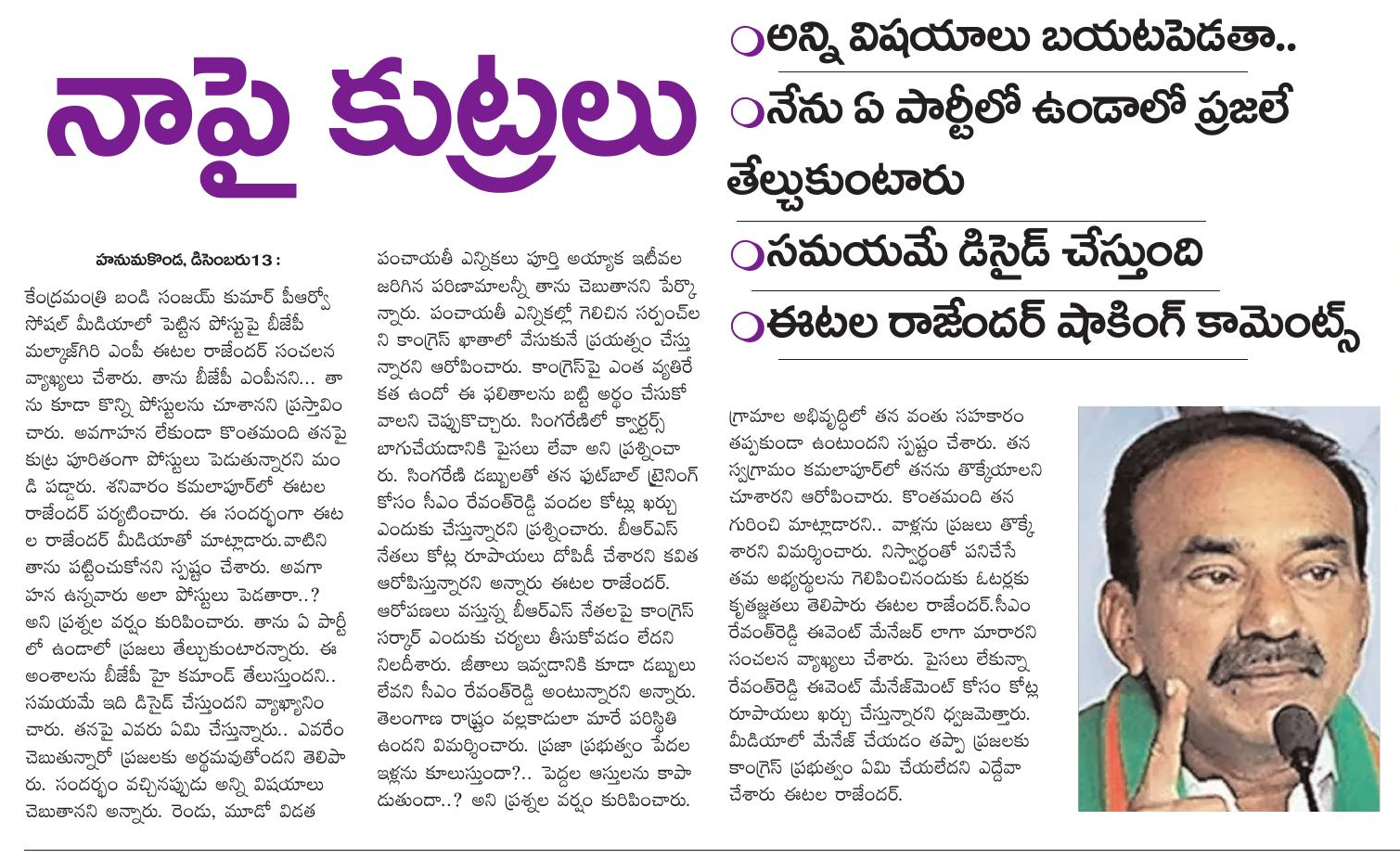 నాపై కుట్రలు

అన్ని విషయాలు బయటపెడతా..
నేను ఏ పార్టీలో ఉండాలో ప్రజలే తేల్చుకుంటారు
సమయమే డిసైడ్ చేస్తుంది
ఈటల రాజేందర్ షాకింగ్ కామెంట్స్

హనుమకొండ, డిసెంబరు13 :
కేంద్రమంత్రి బండి సంజయ్ కుమార్ పీఆర్వో సోషల్ మీడియాలో పెట్టిన పోస్టుపై బీజేపీ మల్కాజ్‌గిరి ఎంపీ ఈటల రాజేందర్ సంచలన వ్యాఖ్యలు చేశారు. తాను బీజేపీ ఎంపీనని... తాను కూడా కొన్ని పోస్టులను చూశానని ప్రస్తావించారు. అవగాహన లేకుండా కొంతమంది తనపై కుట్ర పూరితంగా పోస్టులు పెడుతున్నారని మండి పడ్డారు. శనివారం కమలాపూర్‌లో ఈటల రాజేందర్ పర్యటించారు. ఈ సందర్భంగా ఈటల రాజేందర్ మీడియాతో మాట్లాడారు.వాటిని తాను పట్టించుకోనని స్పష్టం చేశారు. అవగాహన ఉన్నవారు అలా పోస్టులు పెడతారా..? అని ప్రశ్నల వర్షం కురిపించారు. తాను ఏ పార్టీలో ఉండాలో ప్రజలు తేల్చుకుంటారన్నారు. ఈ అంశాలను బీజేపీ హై కమాండ్ తేలుస్తుందని.. సమయమే ఇది డిసైడ్ చేస్తుందని వ్యాఖ్యానించారు. తనపై ఎవరు ఏమి చేస్తున్నారు.. ఎవరేం చెబుతున్నారో ప్రజలకు అర్థమవుతోందని తెలిపారు. సందర్భం వచ్చినప్పుడు అన్ని విషయాలు చెబుతానని అన్నారు. రెండు, మూడో విడత పంచాయతీ ఎన్నికలు పూర్తి అయ్యాక ఇటీవల జరిగిన పరిణామాలన్నీ తాను చెబుతానని పేర్కొన్నారు. పంచాయతీ ఎన్నికల్లో గెలిచిన సర్పంచ్‌లని కాంగ్రెస్ ఖాతాలో వేసుకునే ప్రయత్నం చేస్తున్నారని ఆరోపించారు. కాంగ్రెస్‌పై ఎంత వ్యతిరేకత ఉందో ఈ ఫలితాలను బట్టి అర్థం చేసుకోవాలని చెప్పుకొచ్చారు. సింగరేణిలో క్వార్టర్స్ బాగుచేయడానికి పైసలు లేవా అని ప్రశ్నించారు. సింగరేణి డబ్బులతో తన ఫుట్‌బాల్ ట్రైనింగ్ కోసం సీఎం రేవంత్‌రెడ్డి వందల కోట్లు ఖర్చు ఎందుకు చేస్తున్నారని ప్రశ్నించారు. బీఆర్ఎస్ నేతలు కోట్ల రూపాయలు దోపిడీ చేశారని కవిత ఆరోపిస్తున్నారని అన్నారు ఈటల రాజేందర్. ఆరోపణలు వస్తున్న బీఆర్ఎస్ నేతలపై కాంగ్రెస్ సర్కార్ ఎందుకు చర్యలు తీసుకోవడం లేదని నిలదీశారు. జీతాలు ఇవ్వడానికి కూడా డబ్బులు లేవని సీఎం రేవంత్‌రెడ్డి అంటున్నారని అన్నారు. తెలంగాణ రాష్ట్రం వల్లకాడులా మారే పరిస్థితి ఉందని విమర్శించారు. ప్రజా ప్రభుత్వం పేదల ఇళ్లను కూలుస్తుందా?.. పెద్దల ఆస్తులను కాపాడుతుందా..? అని ప్రశ్నల వర్షం కురిపించారు. గ్రామాల అభివృద్ధిలో తన వంతు సహకారం తప్పకుండా ఉంటుందని స్పష్టం చేశారు. తన స్వగ్రామం కమలాపూర్‌లో తనను తొక్కేయాలని చూశారని ఆరోపించారు. కొంతమంది తన గురించి మాట్లాడారని.. వాళ్లను ప్రజలు తొక్కేశారని విమర్శించారు. నిస్వార్థంతో పనిచేసే తమ అభ్యర్థులను గెలిపించినందుకు ఓటర్లకు కృతజ్ఞతలు తెలిపారు ఈటల రాజేందర్.సీఎం రేవంత్‌రెడ్డి ఈవెంట్ మేనేజర్ లాగా మారారని సంచలన వ్యాఖ్యలు చేశారు. పైసలు లేకున్నా రేవంత్‌రెడ్డి ఈవెంట్ మేనేజ్‌మెంట్ కోసం కోట్ల రూపాయలు ఖర్చు చేస్తున్నారని ధ్వజమెత్తారు. మీడియాలో మేనేజ్ చేయడం తప్పా ప్రజలకు కాంగ్రెస్ ప్రభుత్వం ఏమి చేయలేదని ఎద్దేవా చేశారు ఈటల రాజేందర్.